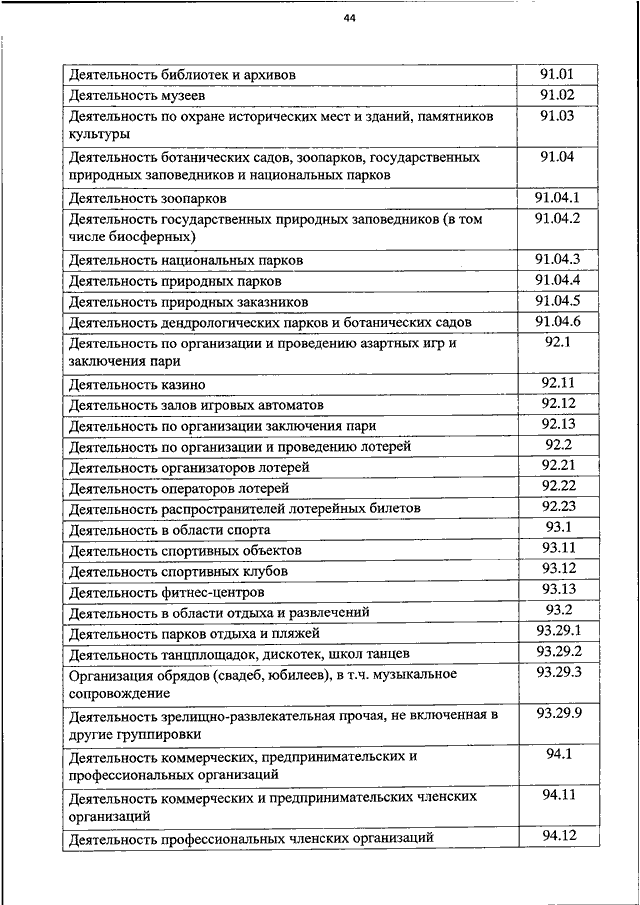 44

| | |
|---|---|
| Деятельность библиотек и архивов | 91.01 |
| Деятельность музеев | 91.02 |
| Деятельность по охране исторических мест и зданий, памятников культуры | 91.03 |
| Деятельность ботанических садов, зоопарков, государственных природных заповедников и национальных парков | 91.04 |
| Деятельность зоопарков | 91.04.1 |
| Деятельность государственных природных заповедников (в том числе биосферных) | 91.04.2 |
| Деятельность национальных парков | 91.04.3 |
| Деятельность природных парков | 91.04.4 |
| Деятельность природных заказников | 91.04.5 |
| Деятельность дендрологических парков и ботанических садов | 91.04.6 |
| Деятельность по организации и проведению азартных игр и заключения пари | 92.1 |
| Деятельность казино | 92.11 |
| Деятельность залов игровых автоматов | 92.12 |
| Деятельность по организации заключения пари | 92.13 |
| Деятельность по организации и проведению лотерей | 92.2 |
| Деятельность организаторов лотерей | 92.21 |
| Деятельность операторов лотерей | 92.22 |
| Деятельность распространителей лотерейных билетов | 92.23 |
| Деятельность в области спорта | 93.1 |
| Деятельность спортивных объектов | 93.11 |
| Деятельность спортивных клубов | 93.12 |
| Деятельность фитнес-центров | 93.13 |
| Деятельность в области отдыха и развлечений | 93.2 |
| Деятельность парков отдыха и пляжей | 93.29.1 |
| Деятельность танцплощадок, дискотек, школ танцев | 93.29.2 |
| Организация обрядов (свадеб, юбилеев), в т.ч. музыкальное сопровождение | 93.29.3 |
| Деятельность зрелищно-развлекательная прочая, не включенная в другие группировки | 93.29.9 |
| Деятельность коммерческих, предпринимательских и профессиональных организаций | 94.1 |
| Деятельность коммерческих и предпринимательских членских организаций | 94.11 |
| Деятельность профессиональных членских организаций | 94.12 |